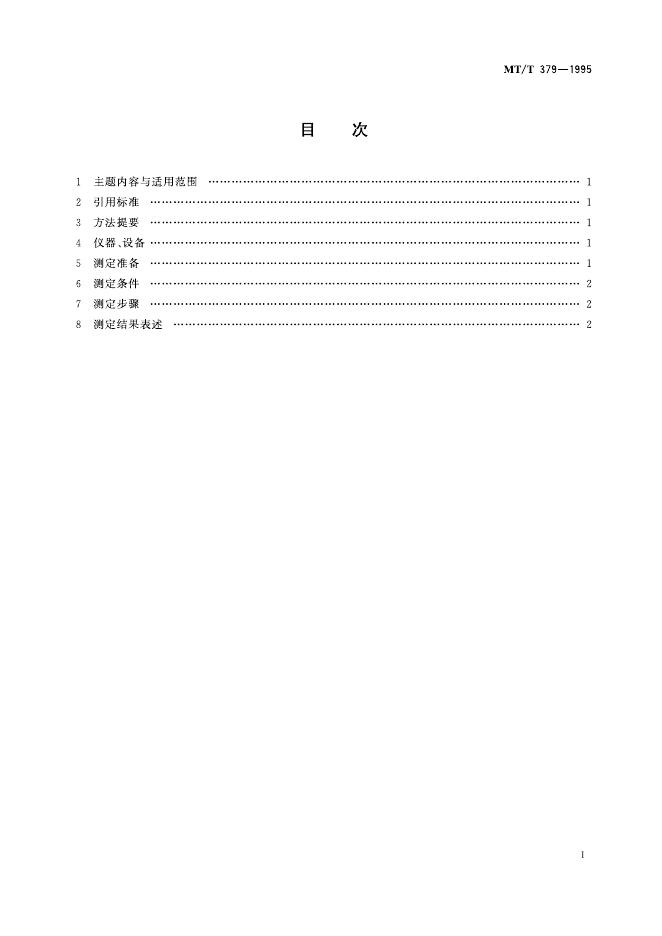 MT/T 379—1995

目 次

1 主题内容与适用范围 1
2 引用标准 1
3 方法提要 1
4 仪器、设备 1
5 测定准备 1
6 测定条件 2
7 测定步骤 2
8 测定结果表述 2

I